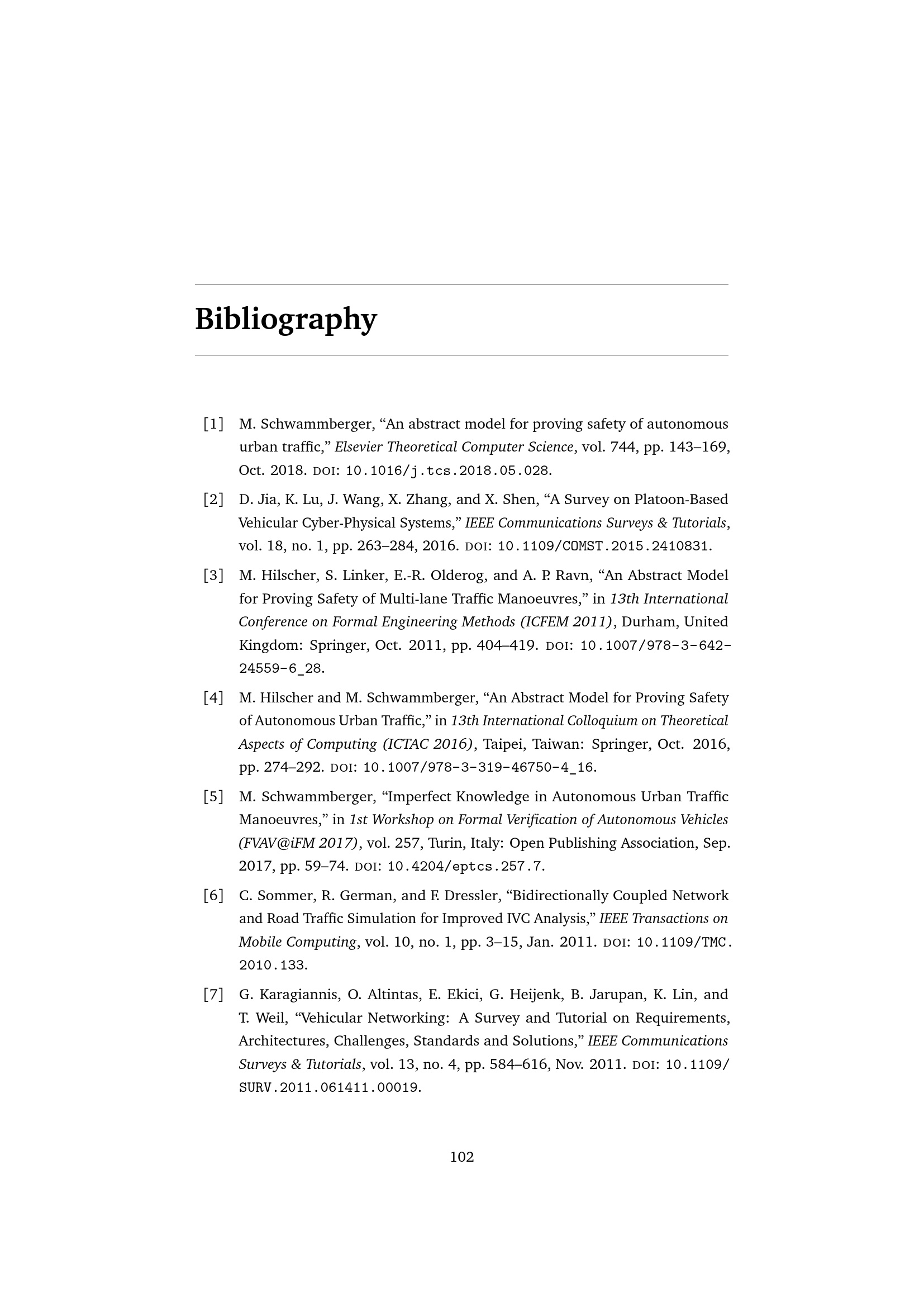 Bibliography

[1] M. Schwammberger, “An abstract model for proving safety of autonomous urban traffic,” Elsevier Theoretical Computer Science, vol. 744, pp. 143–169, Oct. 2018. DOI: 10.1016/j.tcs.2018.05.028.

[2] D. Jia, K. Lu, J. Wang, X. Zhang, and X. Shen, “A Survey on Platoon-Based Vehicular Cyber-Physical Systems,” IEEE Communications Surveys & Tutorials, vol. 18, no. 1, pp. 263–284, 2016. DOI: 10.1109/COMST.2015.2410831.

[3] M. Hilscher, S. Linker, E.-R. Olderog, and A. P. Ravn, “An Abstract Model for Proving Safety of Multi-lane Traffic Manoeuvres,” in 13th International Conference on Formal Engineering Methods (ICFEM 2011), Durham, United Kingdom: Springer, Oct. 2011, pp. 404–419. DOI: 10.1007/978-3-642-24559-6_28.

[4] M. Hilscher and M. Schwammberger, “An Abstract Model for Proving Safety of Autonomous Urban Traffic,” in 13th International Colloquium on Theoretical Aspects of Computing (ICTAC 2016), Taipei, Taiwan: Springer, Oct. 2016, pp. 274–292. DOI: 10.1007/978-3-319-46750-4_16.

[5] M. Schwammberger, “Imperfect Knowledge in Autonomous Urban Traffic Manoeuvres,” in 1st Workshop on Formal Verification of Autonomous Vehicles (FVAV@iFM 2017), vol. 257, Turin, Italy: Open Publishing Association, Sep. 2017, pp. 59–74. DOI: 10.4204/eptcs.257.7.

[6] C. Sommer, R. German, and F. Dressler, “Bidirectionally Coupled Network and Road Traffic Simulation for Improved IVC Analysis,” IEEE Transactions on Mobile Computing, vol. 10, no. 1, pp. 3–15, Jan. 2011. DOI: 10.1109/TMC.2010.133.

[7] G. Karagiannis, O. Altintas, E. Ekici, G. Heijenk, B. Jarupan, K. Lin, and T. Weil, “Vehicular Networking: A Survey and Tutorial on Requirements, Architectures, Challenges, Standards and Solutions,” IEEE Communications Surveys & Tutorials, vol. 13, no. 4, pp. 584–616, Nov. 2011. DOI: 10.1109/SURV.2011.061411.00019.

102